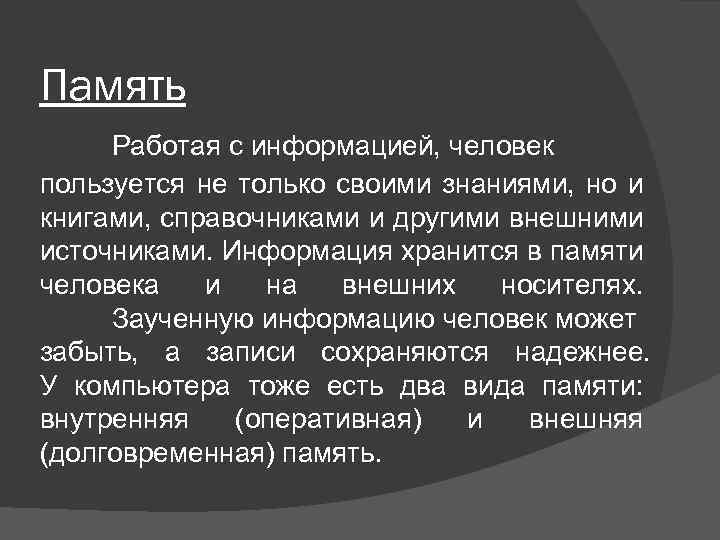 Память

Работая с информацией, человек пользуется не только своими знаниями, но и книгами, справочниками и другими внешними источниками. Информация хранится в памяти человека и на внешних носителях.

Заученную информацию человек может забыть, а записи сохраняются надежнее. У компьютера тоже есть два вида памяти: внутренняя (оперативная) и внешняя (долговременная) память.